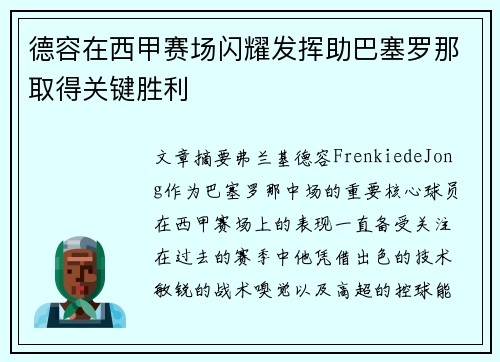 德容在西甲赛场闪耀发挥助巴塞罗那取得关键胜利

文章摘要弗兰基德容FrenkiedeJong作为巴塞罗那中场的重要核心球员在西甲赛场上的表现一直备受关注在过去的赛季中他凭借出色的技术敏锐的战术嗅觉以及高超的控球能